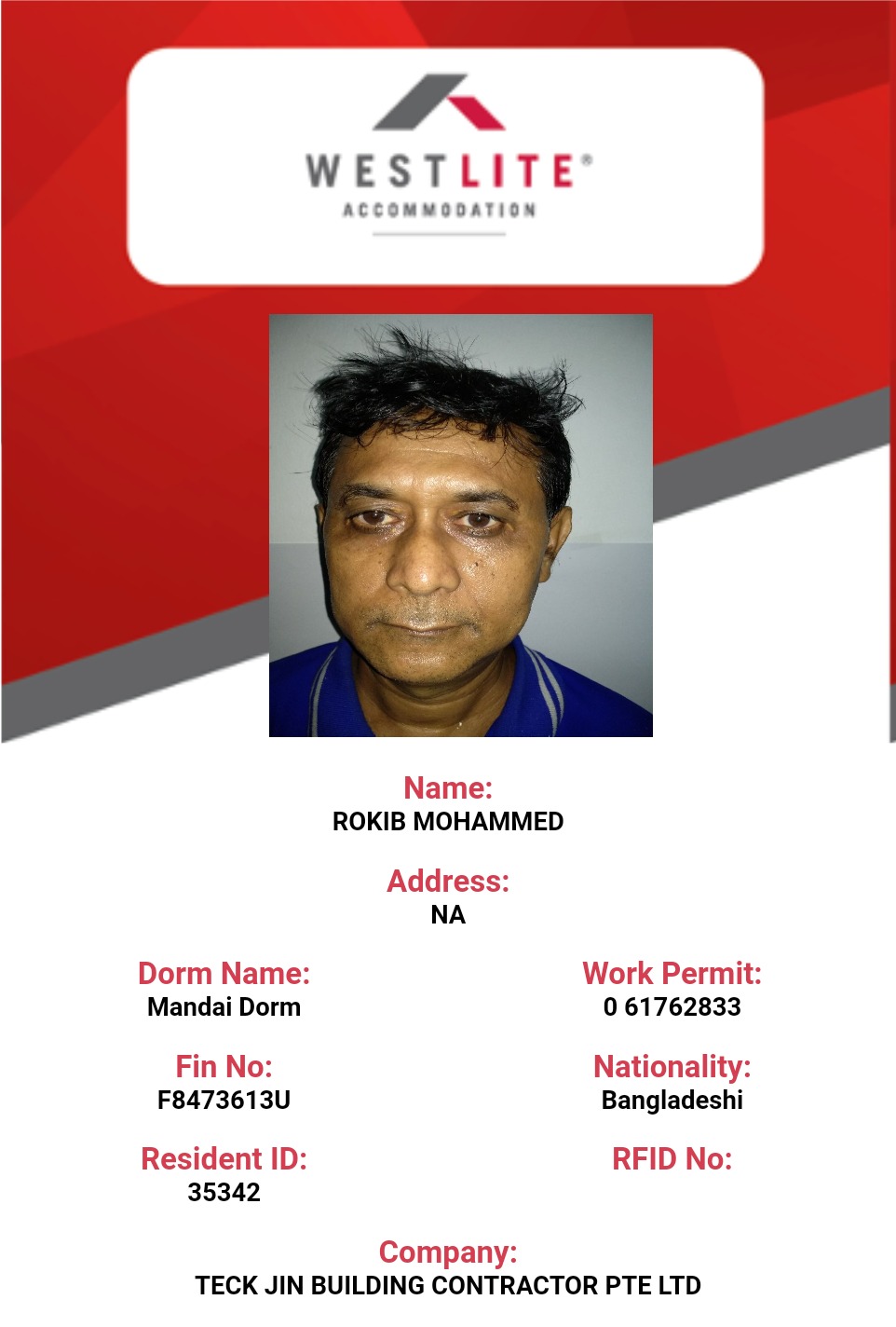 WESTLITE®
ACCOMMODATION

Name:
ROKIB MOHAMMED

Address:
NA

Dorm Name:
Mandai Dorm

Fin No:
F8473613U

Resident ID:
35342

Work Permit:
0 61762833

Nationality:
Bangladeshi

RFID No:

Company:
TECK JIN BUILDING CONTRACTOR PTE LTD